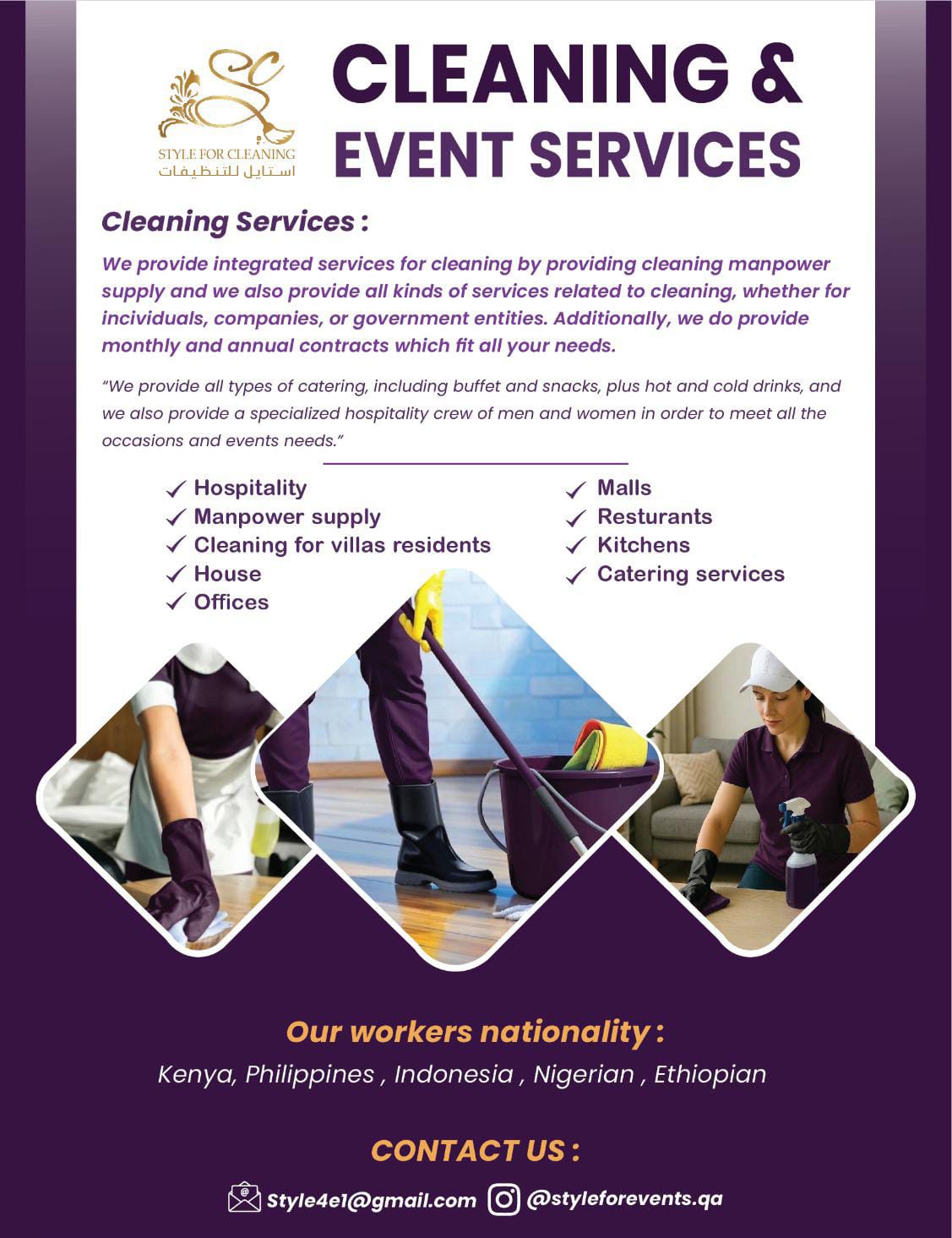 SC
STYLE FOR CLEANING
استايل للتنظيفات

CLEANING & EVENT SERVICES

Cleaning Services :

We provide integrated services for cleaning by providing cleaning manpower supply and we also provide all kinds of services related to cleaning, whether for incividuals, companies, or government entities. Additionally, we do provide monthly and annual contracts which fit all your needs.

"We provide all types of catering, including buffet and snacks, plus hot and cold drinks, and we also provide a specialized hospitality crew of men and women in order to meet all the occasions and events needs."

✓ Hospitality
✓ Manpower supply
✓ Cleaning for villas residents
✓ House
✓ Offices

✓ Malls
✓ Resturants
✓ Kitchens
✓ Catering services

Our workers nationality :
Kenya, Philippines , Indonesia , Nigerian , Ethiopian

CONTACT US :
Style4e1@gmail.com @styleforevents.qa